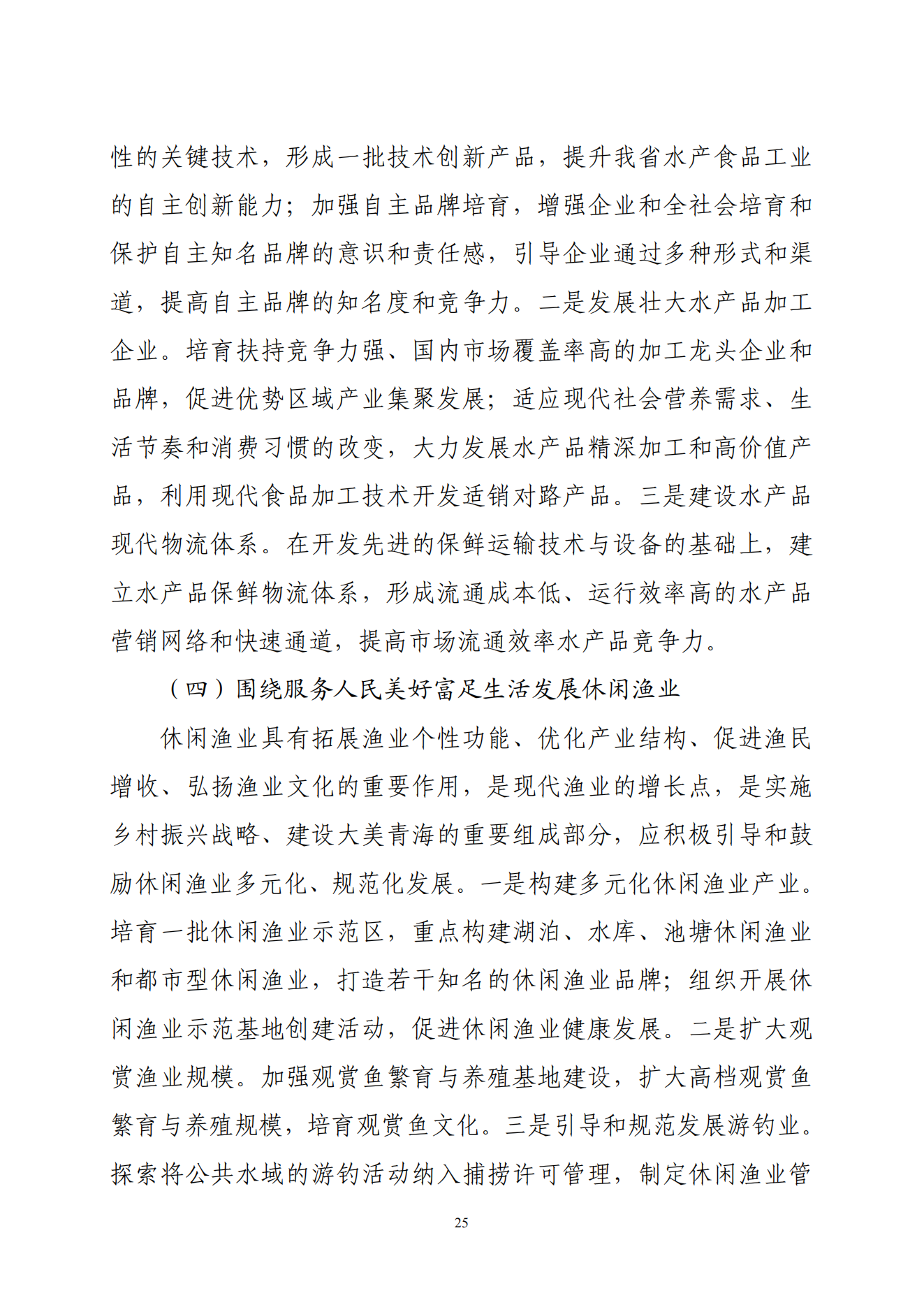 性的关键技术，形成一批技术创新产品，提升我省水产食品工业的自主创新能力；加强自主品牌培育，增强企业和全社会培育和保护自主知名品牌的意识和责任感，引导企业通过多种形式和渠道，提高自主品牌的知名度和竞争力。二是发展壮大水产品加工企业。培育扶持竞争力强、国内市场覆盖率高的加工龙头企业和品牌，促进优势区域产业集聚发展；适应现代社会营养需求、生活节奏和消费习惯的改变，大力发展水产品精深加工和高价值产品，利用现代食品加工技术开发适销对路产品。三是建设水产品现代物流体系。在开发先进的保鲜运输技术与设备的基础上，建立水产品保鲜物流体系，形成流通成本低、运行效率高的水产品营销网络和快速通道，提高市场流通效率水产品竞争力。

（四）围绕服务人民美好富足生活发展休闲渔业

休闲渔业具有拓展渔业个性功能、优化产业结构、促进渔民增收、弘扬渔业文化的重要作用，是现代渔业的增长点，是实施乡村振兴战略、建设大美青海的重要组成部分，应积极引导和鼓励休闲渔业多元化、规范化发展。一是构建多元化休闲渔业产业。培育一批休闲渔业示范区，重点构建湖泊、水库、池塘休闲渔业和都市型休闲渔业，打造若干知名的休闲渔业品牌；组织开展休闲渔业示范基地创建活动，促进休闲渔业健康发展。二是扩大观赏渔业规模。加强观赏鱼繁育与养殖基地建设，扩大高档观赏鱼繁育与养殖规模，培育观赏鱼文化。三是引导和规范发展游钓业。探索将公共水域的游钓活动纳入捕捞许可管理，制定休闲渔业管

25